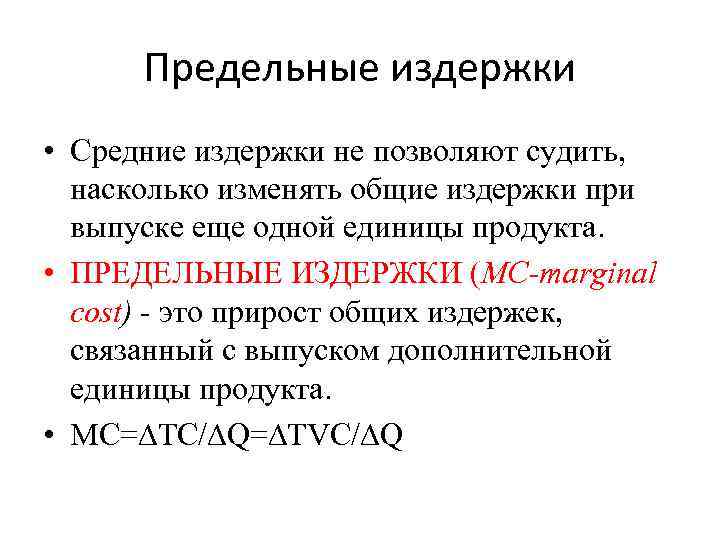 Предельные издержки

• Средние издержки не позволяют судить, насколько изменять общие издержки при выпуске еще одной единицы продукта.

• ПРЕДЕЛЬНЫЕ ИЗДЕРЖКИ (MC-marginal cost) - это прирост общих издержек, связанный с выпуском дополнительной единицы продукта.

• $MC=\Delta TC/\Delta Q=\Delta TVC/\Delta Q$